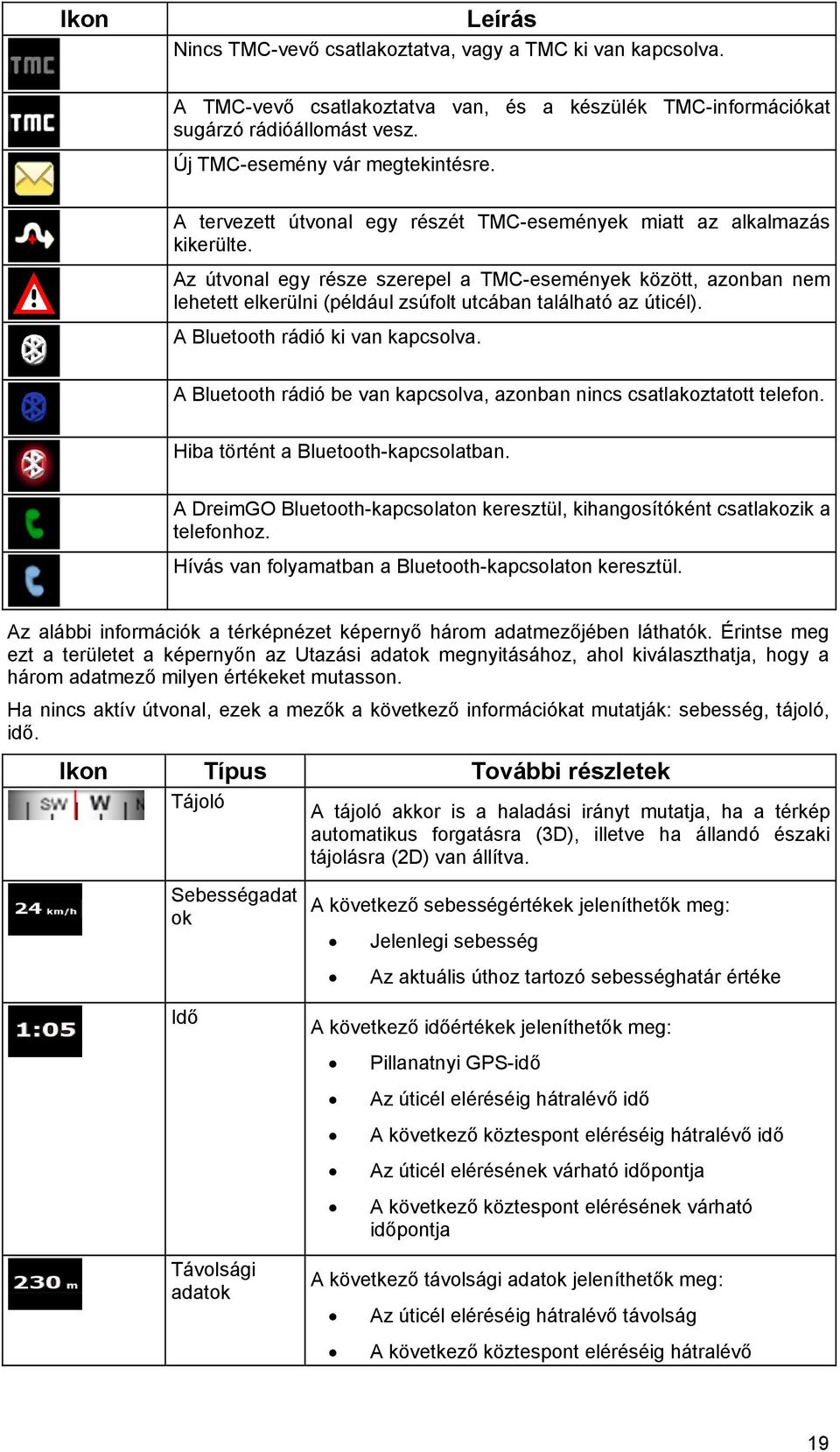 | Ikon | Leírás |
|---|---|
| TMC | Nincs TMC-vevő csatlakoztatva, vagy a TMC ki van kapcsolva. |
| TMC | A TMC-vevő csatlakoztatva van, és a készülék TMC-információkat sugárzó rádióállomást vesz. |
| | Új TMC-esemény vár megtekintésre. |
| | A tervezett útvonal egy részét TMC-események miatt az alkalmazás kikerülte. |
| | Az útvonal egy része szerepel a TMC-események között, azonban nem lehetett elkerülni (például zsúfolt utcában található az úticél). |
| | A Bluetooth rádió ki van kapcsolva. |
| | A Bluetooth rádió be van kapcsolva, azonban nincs csatlakoztatott telefon. |
| | Hiba történt a Bluetooth-kapcsolatban. |
| | A DreimGO Bluetooth-kapcsolaton keresztül, kihangosítóként csatlakozik a telefonhoz. |
| | Hívás van folyamatban a Bluetooth-kapcsolaton keresztül. |

Az alábbi információk a térképnézet képernyő három adatmezőjében láthatók. Érintse meg ezt a területet a képernyőn az Utazási adatok megnyitásához, ahol kiválaszthatja, hogy a három adatmező milyen értékeket mutasson.

Ha nincs aktív útvonal, ezek a mezők a következő információkat mutatják: sebesség, tájoló, idő.

| Ikon | Típus | További részletek |
|---|---|---|
| SW W N | Tájoló | A tájoló akkor is a haladási irányt mutatja, ha a térkép automatikus forgatásra (3D), illetve ha állandó északi tájolásra (2D) van állítva. |
| 24 km/h | Sebességadatok | A következő sebességértékek jeleníthetők meg: • Jelenlegi sebesség • Az aktuális úthoz tartozó sebességhatár értéke |
| 1:05 | Idő | A következő időértékek jeleníthetők meg: • Pillanatnyi GPS-idő • Az úticél eléréséig hátralévő idő • A következő köztespont eléréséig hátralévő idő • Az úticél elérésének várható időpontja • A következő köztespont elérésének várható időpontja |
| 230 m | Távolsági adatok | A következő távolsági adatok jeleníthetők meg: • Az úticél eléréséig hátralévő távolság • A következő köztespont eléréséig hátralévő |

19